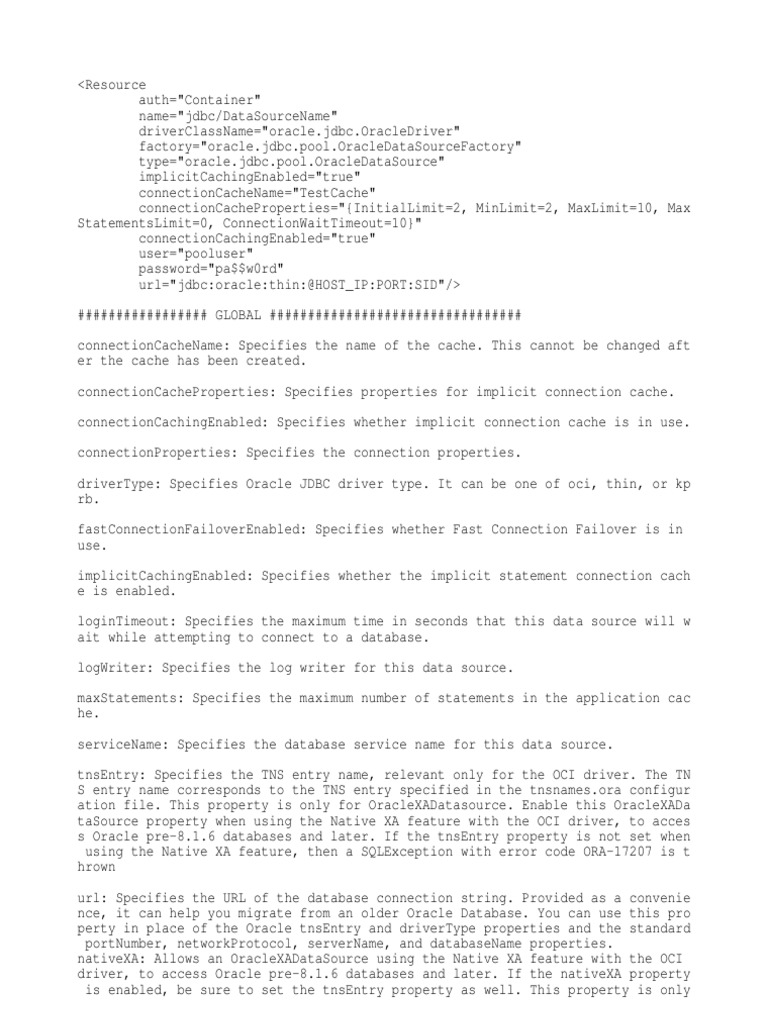 <Resource
auth="Container"
name="jdbc/DataSourceName"
driverClassName="oracle.jdbc.OracleDriver"
factory="oracle.jdbc.pool.OracleDataSourceFactory"
type="oracle.jdbc.pool.OracleDataSource"
implicitCachingEnabled="true"
connectionCacheName="TestCache"
connectionCacheProperties="{InitialLimit=2, MinLimit=2, MaxLimit=10, MaxStatementsLimit=0, ConnectionWaitTimeout=10}"
connectionCachingEnabled="true"
user="pooluser"
password="pa$$w0rd"
url="jdbc:oracle:thin:@HOST_IP:PORT:SID"/>

################ GLOBAL ################################

connectionCacheName: Specifies the name of the cache. This cannot be changed after the cache has been created.

connectionCacheProperties: Specifies properties for implicit connection cache.

connectionCachingEnabled: Specifies whether implicit connection cache is in use.

connectionProperties: Specifies the connection properties.

driverType: Specifies Oracle JDBC driver type. It can be one of oci, thin, or kprb.

fastConnectionFailoverEnabled: Specifies whether Fast Connection Failover is in use.

implicitCachingEnabled: Specifies whether the implicit statement connection cache is enabled.

loginTimeout: Specifies the maximum time in seconds that this data source will wait while attempting to connect to a database.

logWriter: Specifies the log writer for this data source.

maxStatements: Specifies the maximum number of statements in the application cache.

serviceName: Specifies the database service name for this data source.

tnsEntry: Specifies the TNS entry name, relevant only for the OCI driver. The TNS entry name corresponds to the TNS entry specified in the tnsnames.ora configuration file. This property is only for OracleXADatasource. Enable this OracleXADataSource property when using the Native XA feature with the OCI driver, to access Oracle pre-8.1.6 databases and later. If the tnsEntry property is not set when using the Native XA feature, then a SQLException with error code ORA-17207 is thrown

url: Specifies the URL of the database connection string. Provided as a convenience, it can help you migrate from an older Oracle Database. You can use this property in place of the Oracle tnsEntry and driverType properties and the standard portNumber, networkProtocol, serverName, and databaseName properties.
nativeXA: Allows an OracleXADataSource using the Native XA feature with the OCI driver, to access Oracle pre-8.1.6 databases and later. If the nativeXA property is enabled, be sure to set the tnsEntry property as well. This property is only